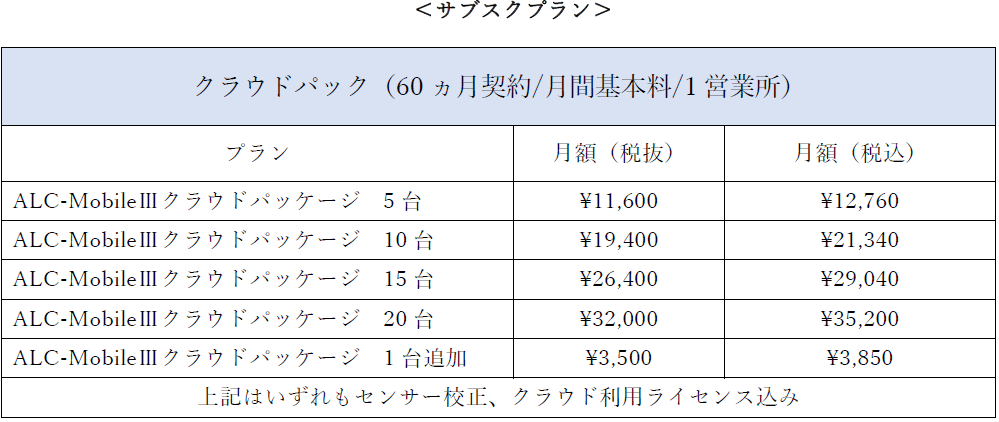 ＜サブスクプラン＞

| クラウドパック（60ヵ月契約/月間基本料/1営業所） | | |
|---|---|---|
| プラン | 月額（税抜） | 月額（税込） |
| ALC-MobileⅢクラウドパッケージ　5台 | ¥11,600 | ¥12,760 |
| ALC-MobileⅢクラウドパッケージ　10台 | ¥19,400 | ¥21,340 |
| ALC-MobileⅢクラウドパッケージ　15台 | ¥26,400 | ¥29,040 |
| ALC-MobileⅢクラウドパッケージ　20台 | ¥32,000 | ¥35,200 |
| ALC-MobileⅢクラウドパッケージ　1台追加 | ¥3,500 | ¥3,850 |
| 上記はいずれもセンサー校正、クラウド利用ライセンス込み | | |